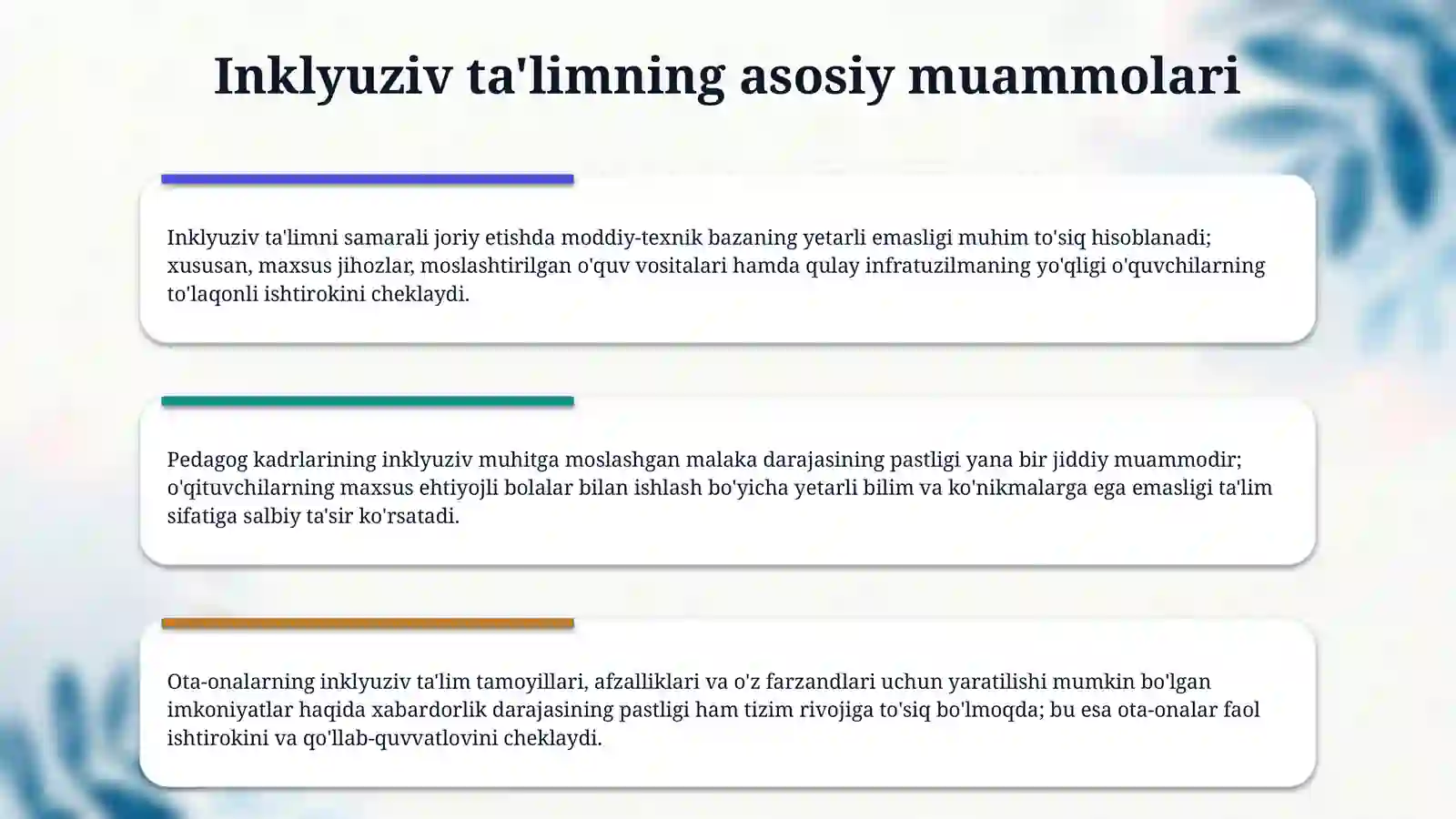 Inklyuziv ta'limning asosiy muammolari

Inklyuziv ta'limni samarali joriy etishda moddiy-texnik bazaning yetarli emasligi muhim to'siq hisoblanadi; xususan, maxsus jihozlar, moslashtirilgan o'quv vositalari hamda qulay infratuzilmaning yo'qligi o'quvchilarning to'laqonli ishtirokini cheklaydi.

Pedagog kadrlarining inklyuziv muhitga moslashgan malaka darajasining pastligi yana bir jiddiy muammodir; o'qituvchilarning maxsus ehtiyojli bolalar bilan ishlash bo'yicha yetarli bilim va ko'nikmalarga ega emasligi ta'lim sifatiga salbiy ta'sir ko'rsatadi.

Ota-onalarning inklyuziv ta'lim tamoyillari, afzalliklari va o'z farzandlari uchun yaratilishi mumkin bo'lgan imkoniyatlar haqida xabardorlik darajasining pastligi ham tizim rivojiga to'siq bo'lmoqda; bu esa ota-onalar faol ishtirokini va qo'llab-quvvatlovini cheklaydi.